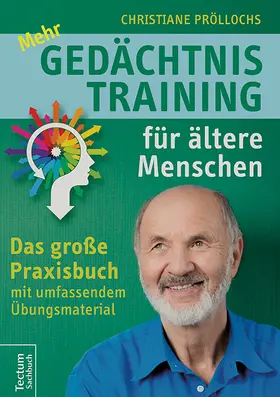 CHRISTIANE PRÖLLOCHS

Mehr
GEDÄCHTNIS
TRAINING
für ältere
Menschen

Das große
Praxisbuch
mit umfassendem
Übungsmaterial

Tectum
Sachbuch